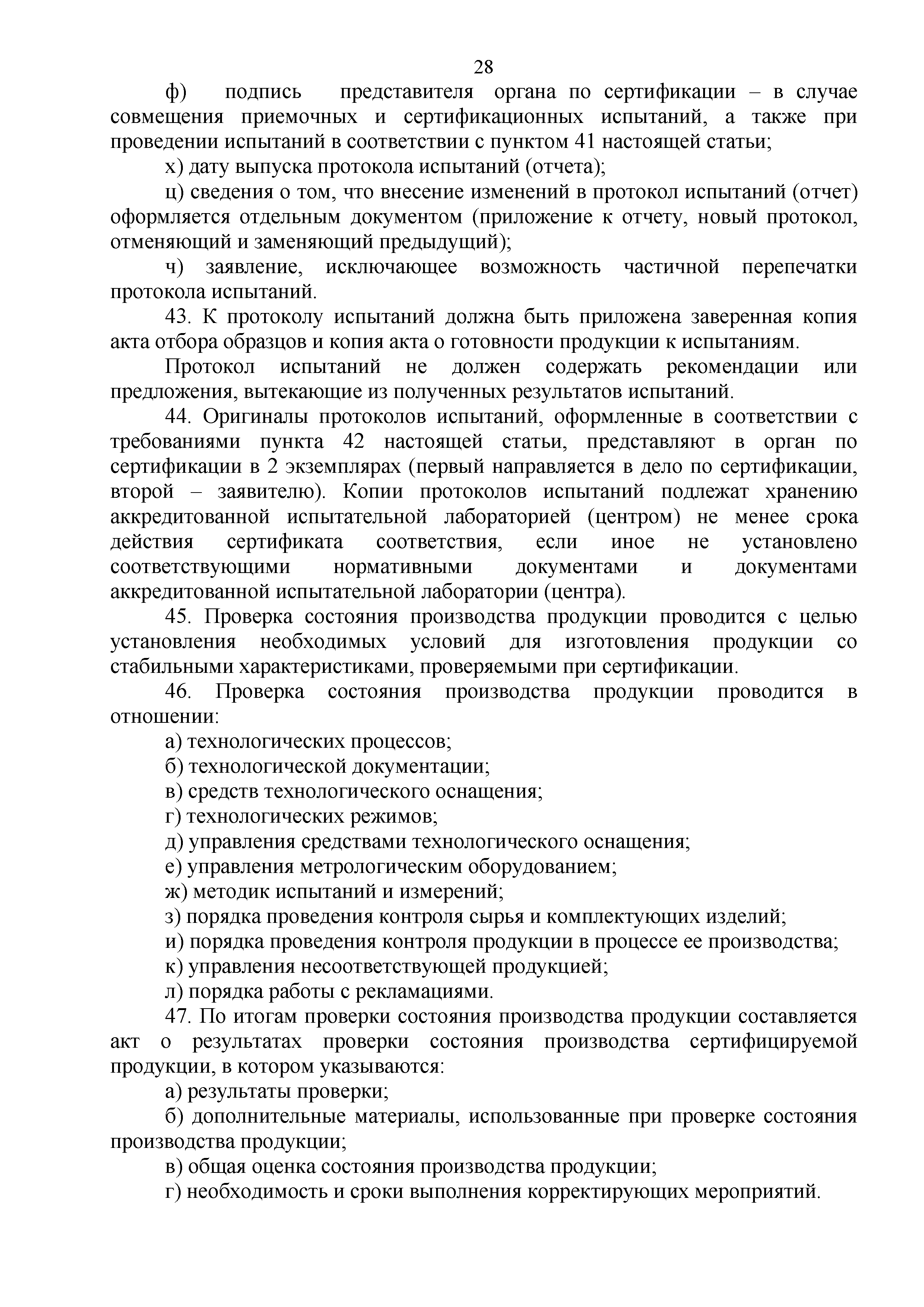 28

ф) подпись представителя органа по сертификации – в случае совмещения приемочных и сертификационных испытаний, а также при проведении испытаний в соответствии с пунктом 41 настоящей статьи;

х) дату выпуска протокола испытаний (отчета);

ц) сведения о том, что внесение изменений в протокол испытаний (отчет) оформляется отдельным документом (приложение к отчету, новый протокол, отменяющий и заменяющий предыдущий);

ч) заявление, исключающее возможность частичной перепечатки протокола испытаний.

43. К протоколу испытаний должна быть приложена заверенная копия акта отбора образцов и копия акта о готовности продукции к испытаниям.

Протокол испытаний не должен содержать рекомендации или предложения, вытекающие из полученных результатов испытаний.

44. Оригиналы протоколов испытаний, оформленные в соответствии с требованиями пункта 42 настоящей статьи, представляют в орган по сертификации в 2 экземплярах (первый направляется в дело по сертификации, второй – заявителю). Копии протоколов испытаний подлежат хранению аккредитованной испытательной лабораторией (центром) не менее срока действия сертификата соответствия, если иное не установлено соответствующими нормативными документами и документами аккредитованной испытательной лаборатории (центра).

45. Проверка состояния производства продукции проводится с целью установления необходимых условий для изготовления продукции со стабильными характеристиками, проверяемыми при сертификации.

46. Проверка состояния производства продукции проводится в отношении:

а) технологических процессов;

б) технологической документации;

в) средств технологического оснащения;

г) технологических режимов;

д) управления средствами технологического оснащения;

е) управления метрологическим оборудованием;

ж) методик испытаний и измерений;

з) порядка проведения контроля сырья и комплектующих изделий;

и) порядка проведения контроля продукции в процессе ее производства;

к) управления несоответствующей продукцией;

л) порядка работы с рекламациями.

47. По итогам проверки состояния производства продукции составляется акт о результатах проверки состояния производства сертифицируемой продукции, в котором указываются:

а) результаты проверки;

б) дополнительные материалы, использованные при проверке состояния производства продукции;

в) общая оценка состояния производства продукции;

г) необходимость и сроки выполнения корректирующих мероприятий.